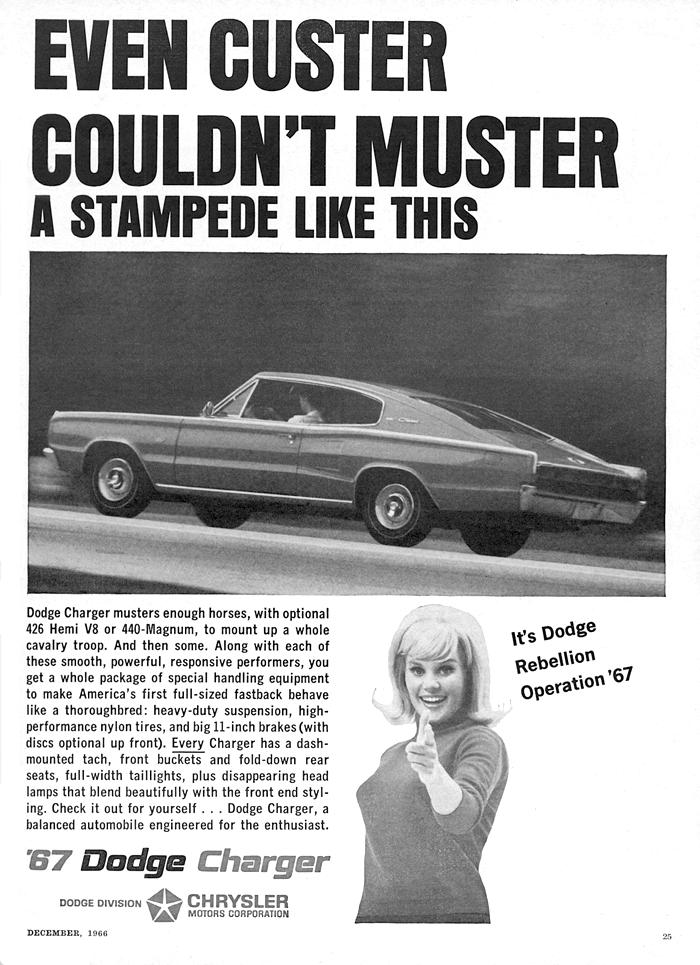 EVEN CUSTER COULDN'T MUSTER A STAMPEDE LIKE THIS

Dodge Charger musters enough horses, with optional 426 Hemi V8 or 440-Magnum, to mount up a whole cavalry troop. And then some. Along with each of these smooth, powerful, responsive performers, you get a whole package of special handling equipment to make America's first full-sized fastback behave like a thoroughbred: heavy-duty suspension, high-performance nylon tires, and big 11-inch brakes (with discs optional up front). Every Charger has a dash-mounted tach, front buckets and fold-down rear seats, full-width taillights, plus disappearing head lamps that blend beautifully with the front end styling. Check it out for yourself . . . Dodge Charger, a balanced automobile engineered for the enthusiast.

It's Dodge Rebellion Operation '67

'67 Dodge Charger

DODGE DIVISION CHRYSLER MOTORS CORPORATION

DECEMBER, 1966

25